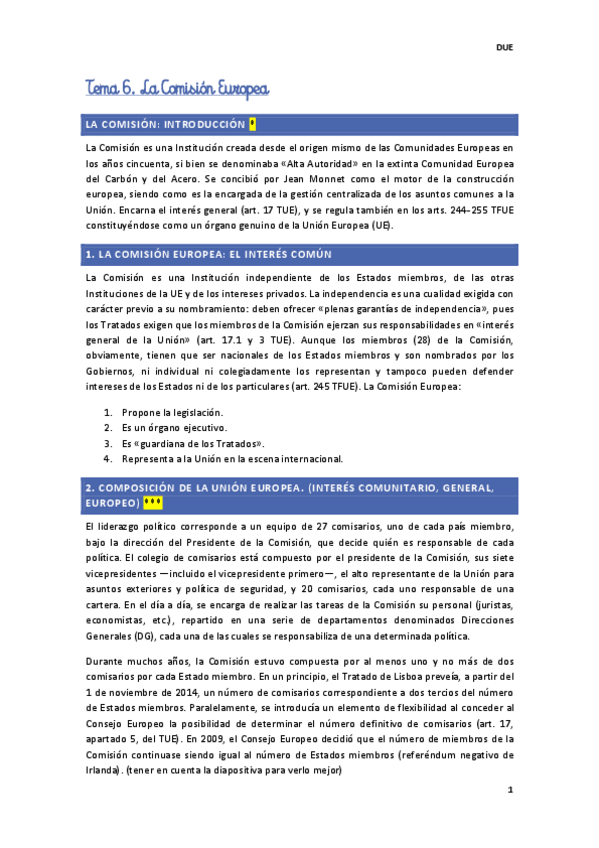 DUE

Tema 6. La Comisión Europea

LA COMISIÓN: INTRODUCCIÓN *

La Comisión es una Institución creada desde el origen mismo de las Comunidades Europeas en los años cincuenta, si bien se denominaba «Alta Autoridad» en la extinta Comunidad Europea del Carbón y del Acero. Se concibió por Jean Monnet como el motor de la construcción europea, siendo como es la encargada de la gestión centralizada de los asuntos comunes a la Unión. Encarna el interés general (art. 17 TUE), y se regula también en los arts. 244-255 TFUE constituyéndose como un órgano genuino de la Unión Europea (UE).

1. LA COMISIÓN EUROPEA: EL INTERÉS COMÚN

La Comisión es una Institución independiente de los Estados miembros, de las otras Instituciones de la UE y de los intereses privados. La independencia es una cualidad exigida con carácter previo a su nombramiento: deben ofrecer «plenas garantías de independencia», pues los Tratados exigen que los miembros de la Comisión ejerzan sus responsabilidades en «interés general de la Unión» (art. 17.1 y 3 TUE). Aunque los miembros (28) de la Comisión, obviamente, tienen que ser nacionales de los Estados miembros y son nombrados por los Gobiernos, ni individual ni colegiadamente los representan y tampoco pueden defender intereses de los Estados ni de los particulares (art. 245 TFUE). La Comisión Europea:

1. Propone la legislación.
2. Es un órgano ejecutivo.
3. Es «guardiana de los Tratados».
4. Representa a la Unión en la escena internacional.

2. COMPOSICIÓN DE LA UNIÓN EUROPEA. (INTERÉS COMUNITARIO, GENERAL, EUROPEO) ***

El liderazgo político corresponde a un equipo de 27 comisarios, uno de cada país miembro, bajo la dirección del Presidente de la Comisión, que decide quién es responsable de cada política. El colegio de comisarios está compuesto por el presidente de la Comisión, sus siete vicepresidentes —incluido el vicepresidente primero—, el alto representante de la Unión para asuntos exteriores y política de seguridad, y 20 comisarios, cada uno responsable de una cartera. En el día a día, se encarga de realizar las tareas de la Comisión su personal (juristas, economistas, etc.), repartido en una serie de departamentos denominados Direcciones Generales (DG), cada una de las cuales se responsabiliza de una determinada política.

Durante muchos años, la Comisión estuvo compuesta por al menos uno y no más de dos comisarios por cada Estado miembro. En un principio, el Tratado de Lisboa preveía, a partir del 1 de noviembre de 2014, un número de comisarios correspondiente a dos tercios del número de Estados miembros. Paralelamente, se introducía un elemento de flexibilidad al conceder al Consejo Europeo la posibilidad de determinar el número definitivo de comisarios (art. 17, apartado 5, del TUE). En 2009, el Consejo Europeo decidió que el número de miembros de la Comisión continuase siendo igual al número de Estados miembros (referéndum negativo de Irlanda). (tener en cuenta la diapositiva para verlo mejor)

1